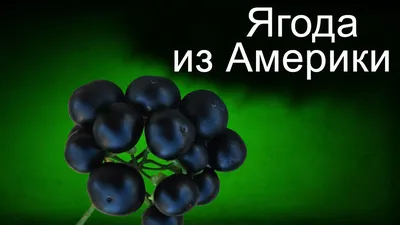 Ягода
из Америки